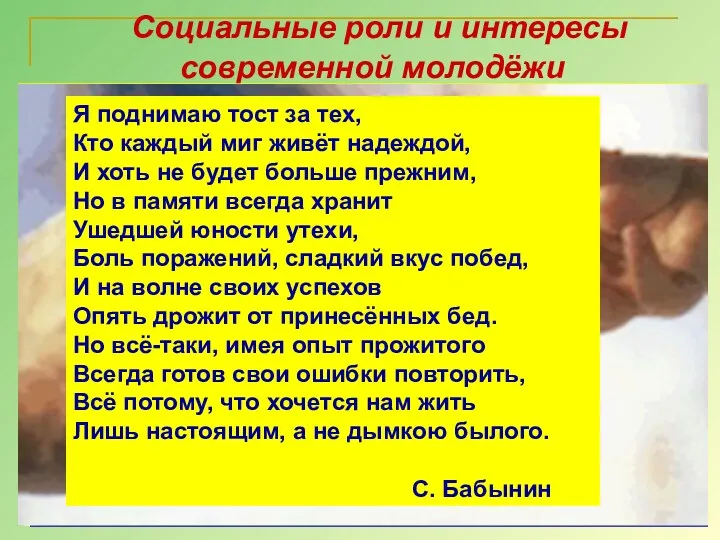 Социальные роли и интересы современной молодёжи

Я поднимаю тост за тех,
Кто каждый миг живёт надеждой,
И хоть не будет больше прежним,
Но в памяти всегда хранит
Ушедшей юности утехи,
Боль поражений, сладкий вкус побед,
И на волне своих успехов
Опять дрожит от принесённых бед.
Но всё-таки, имея опыт прожитого
Всегда готов свои ошибки повторить,
Всё потому, что хочется нам жить
Лишь настоящим, а не дымкою былого.

С. Бабынин